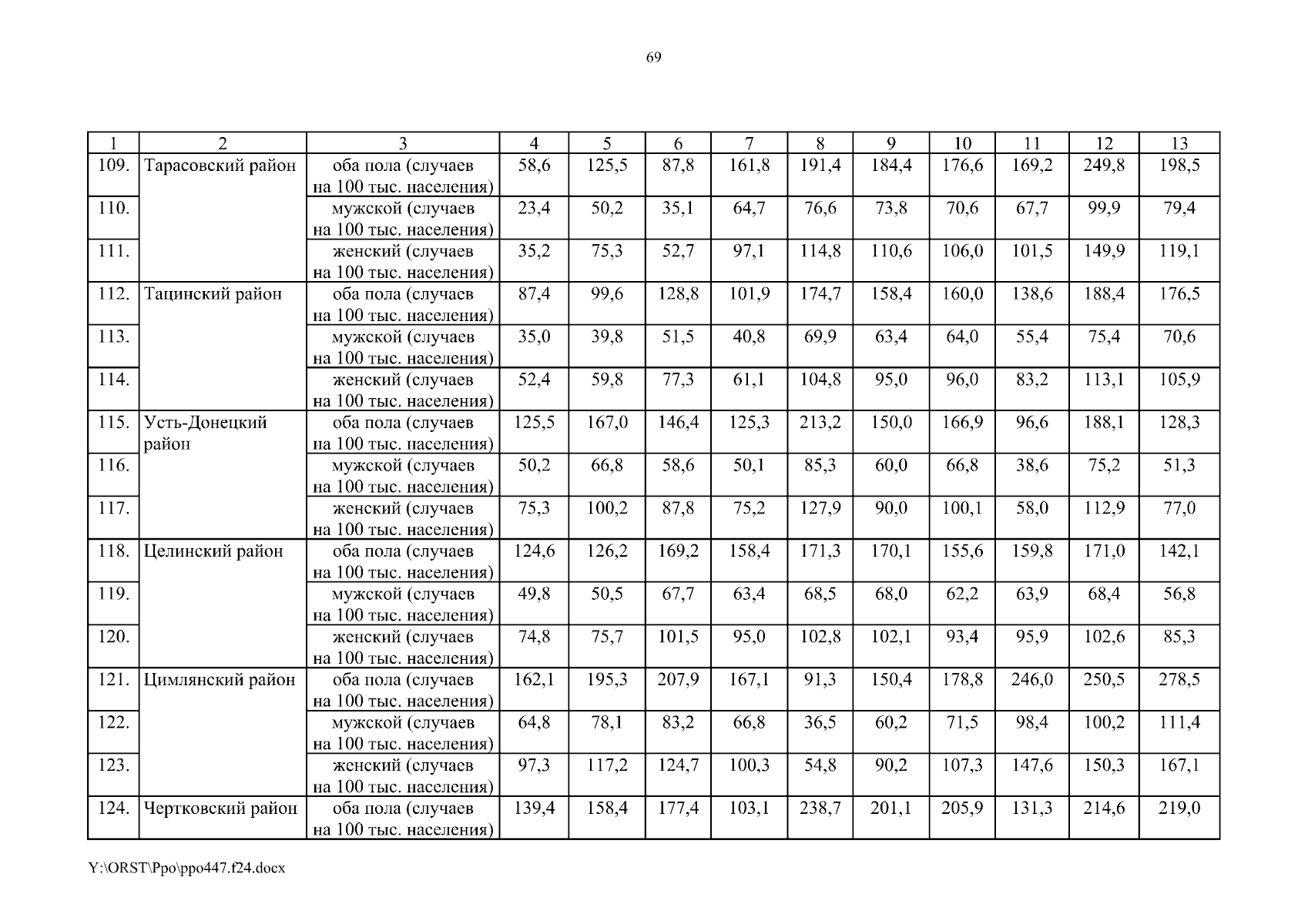 69

| 1 | 2 | 3 | 4 | 5 | 6 | 7 | 8 | 9 | 10 | 11 | 12 | 13 |
|---|---|---|---|---|---|---|---|---|---|---|---|---|
| 109. | Тарасовский район | оба пола (случаев на 100 тыс. населения) | 58,6 | 125,5 | 87,8 | 161,8 | 191,4 | 184,4 | 176,6 | 169,2 | 249,8 | 198,5 |
| 110. | | мужской (случаев на 100 тыс. населения) | 23,4 | 50,2 | 35,1 | 64,7 | 76,6 | 73,8 | 70,6 | 67,7 | 99,9 | 79,4 |
| 111. | | женский (случаев на 100 тыс. населения) | 35,2 | 75,3 | 52,7 | 97,1 | 114,8 | 110,6 | 106,0 | 101,5 | 149,9 | 119,1 |
| 112. | Тацинский район | оба пола (случаев на 100 тыс. населения) | 87,4 | 99,6 | 128,8 | 101,9 | 174,7 | 158,4 | 160,0 | 138,6 | 188,4 | 176,5 |
| 113. | | мужской (случаев на 100 тыс. населения) | 35,0 | 39,8 | 51,5 | 40,8 | 69,9 | 63,4 | 64,0 | 55,4 | 75,4 | 70,6 |
| 114. | | женский (случаев на 100 тыс. населения) | 52,4 | 59,8 | 77,3 | 61,1 | 104,8 | 95,0 | 96,0 | 83,2 | 113,1 | 105,9 |
| 115. | Усть-Донецкий район | оба пола (случаев на 100 тыс. населения) | 125,5 | 167,0 | 146,4 | 125,3 | 213,2 | 150,0 | 166,9 | 96,6 | 188,1 | 128,3 |
| 116. | | мужской (случаев на 100 тыс. населения) | 50,2 | 66,8 | 58,6 | 50,1 | 85,3 | 60,0 | 66,8 | 38,6 | 75,2 | 51,3 |
| 117. | | женский (случаев на 100 тыс. населения) | 75,3 | 100,2 | 87,8 | 75,2 | 127,9 | 90,0 | 100,1 | 58,0 | 112,9 | 77,0 |
| 118. | Целинский район | оба пола (случаев на 100 тыс. населения) | 124,6 | 126,2 | 169,2 | 158,4 | 171,3 | 170,1 | 155,6 | 159,8 | 171,0 | 142,1 |
| 119. | | мужской (случаев на 100 тыс. населения) | 49,8 | 50,5 | 67,7 | 63,4 | 68,5 | 68,0 | 62,2 | 63,9 | 68,4 | 56,8 |
| 120. | | женский (случаев на 100 тыс. населения) | 74,8 | 75,7 | 101,5 | 95,0 | 102,8 | 102,1 | 93,4 | 95,9 | 102,6 | 85,3 |
| 121. | Цимлянский район | оба пола (случаев на 100 тыс. населения) | 162,1 | 195,3 | 207,9 | 167,1 | 91,3 | 150,4 | 178,8 | 246,0 | 250,5 | 278,5 |
| 122. | | мужской (случаев на 100 тыс. населения) | 64,8 | 78,1 | 83,2 | 66,8 | 36,5 | 60,2 | 71,5 | 98,4 | 100,2 | 111,4 |
| 123. | | женский (случаев на 100 тыс. населения) | 97,3 | 117,2 | 124,7 | 100,3 | 54,8 | 90,2 | 107,3 | 147,6 | 150,3 | 167,1 |
| 124. | Чертковский район | оба пола (случаев на 100 тыс. населения) | 139,4 | 158,4 | 177,4 | 103,1 | 238,7 | 201,1 | 205,9 | 131,3 | 214,6 | 219,0 |

Y:\ORST\Ppo\ppo447.f24.docx